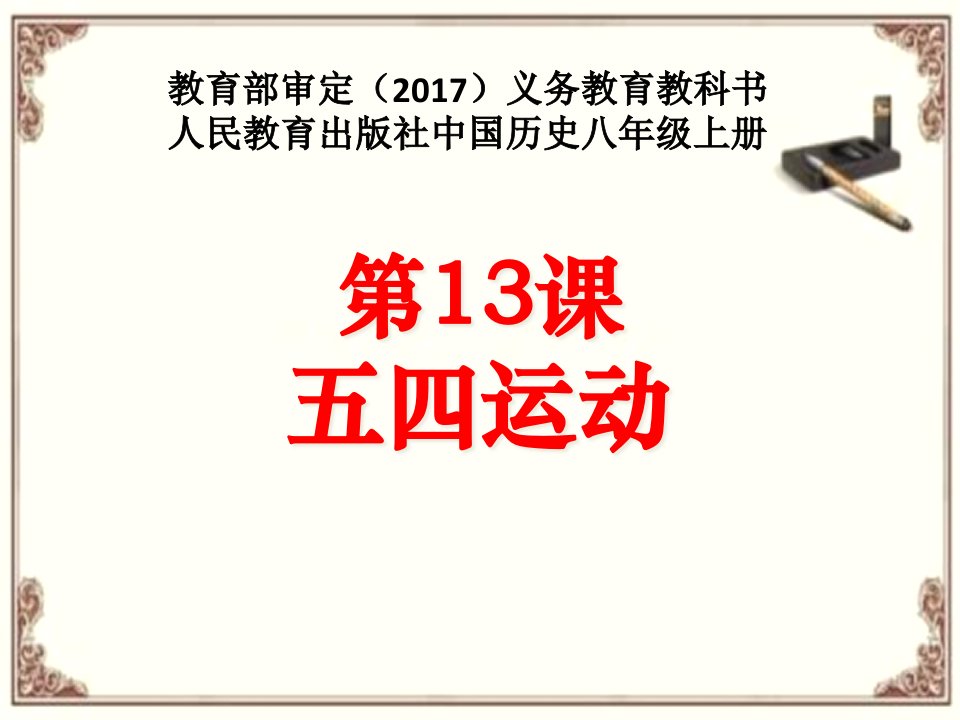 教育部审定（2017）义务教育教科书
人民教育出版社中国历史八年级上册

第13课
五四运动